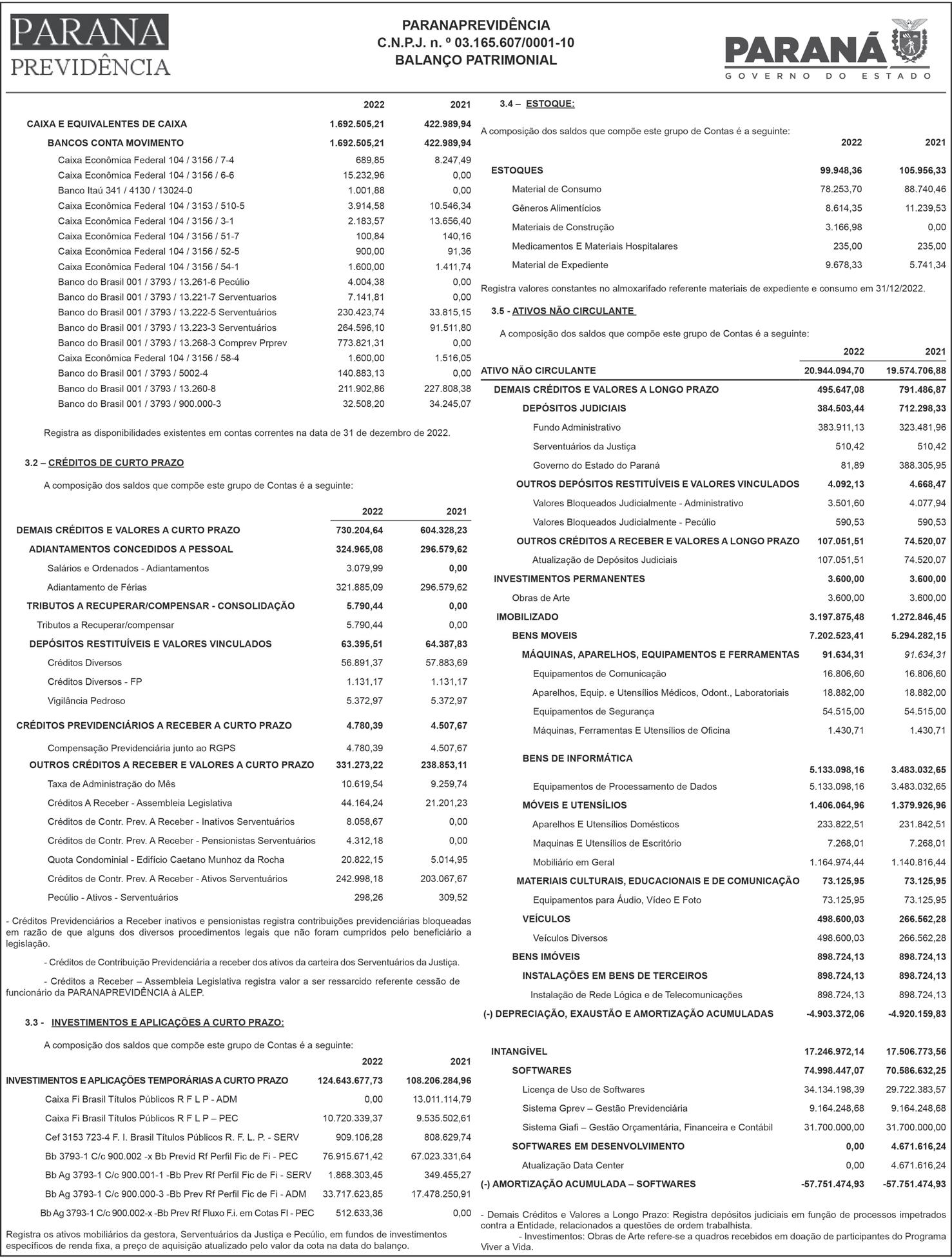 PARANA PREVIDÊNCIA

PARANAPREVIDÊNCIA
C.N.P.J. n. º 03.165.607/0001-10
BALANÇO PATRIMONIAL

PARANÁ
GOVERNO DO ESTADO

| | 2022 | 2021 |
|---|---|---|
| CAIXA E EQUIVALENTES DE CAIXA | 1.692.505,21 | 422.989,94 |
| BANCOS CONTA MOVIMENTO | 1.692.505,21 | 422.989,94 |
| Caixa Econômica Federal 104 / 3156 / 7-4 | 689,85 | 8.247,49 |
| Caixa Econômica Federal 104 / 3156 / 6-6 | 15.232,96 | 0,00 |
| Banco Itaú 341 / 4130 / 13024-0 | 1.001,88 | 0,00 |
| Caixa Econômica Federal 104 / 3153 / 510-5 | 3.914,58 | 10.546,34 |
| Caixa Econômica Federal 104 / 3156 / 3-1 | 2.183,57 | 13.656,40 |
| Caixa Econômica Federal 104 / 3156 / 51-7 | 100,84 | 140,16 |
| Caixa Econômica Federal 104 / 3156 / 52-5 | 900,00 | 91,36 |
| Caixa Econômica Federal 104 / 3156 / 54-1 | 1.600,00 | 1.411,74 |
| Banco do Brasil 001 / 3793 / 13.261-6 Pecúlio | 4.004,38 | 0,00 |
| Banco do Brasil 001 / 3793 / 13.221-7 Serventuarios | 7.141,81 | 0,00 |
| Banco do Brasil 001 / 3793 / 13.222-5 Serventuários | 230.423,74 | 33.815,15 |
| Banco do Brasil 001 / 3793 / 13.223-3 Serventuários | 264.596,10 | 91.511,80 |
| Banco do Brasil 001 / 3793 / 13.268-3 Comprev Prprev | 773.821,31 | 0,00 |
| Caixa Econômica Federal 104 / 3156 / 58-4 | 1.600,00 | 1.516,05 |
| Banco do Brasil 001 / 3793 / 5002-4 | 140.883,13 | 0,00 |
| Banco do Brasil 001 / 3793 / 13.260-8 | 211.902,86 | 227.808,38 |
| Banco do Brasil 001 / 3793 / 900.000-3 | 32.508,20 | 34.245,07 |

Registra as disponibilidades existentes em contas correntes na data de 31 de dezembro de 2022.

3.2 – CRÉDITOS DE CURTO PRAZO

A composição dos saldos que compõe este grupo de Contas é a seguinte:

| | 2022 | 2021 |
|---|---|---|
| DEMAIS CRÉDITOS E VALORES A CURTO PRAZO | 730.204,64 | 604.328,23 |
| ADIANTAMENTOS CONCEDIDOS A PESSOAL | 324.965,08 | 296.579,62 |
| Salários e Ordenados - Adiantamentos | 3.079,99 | 0,00 |
| Adiantamento de Férias | 321.885,09 | 296.579,62 |
| TRIBUTOS A RECUPERAR/COMPENSAR - CONSOLIDAÇÃO | 5.790,44 | 0,00 |
| Tributos a Recuperar/compensar | 5.790,44 | 0,00 |
| DEPÓSITOS RESTITUÍVEIS E VALORES VINCULADOS | 63.395,51 | 64.387,83 |
| Créditos Diversos | 56.891,37 | 57.883,69 |
| Créditos Diversos - FP | 1.131,17 | 1.131,17 |
| Vigilância Pedroso | 5.372,97 | 5.372,97 |
| CRÉDITOS PREVIDENCIÁRIOS A RECEBER A CURTO PRAZO | 4.780,39 | 4.507,67 |
| Compensação Previdenciária junto ao RGPS | 4.780,39 | 4.507,67 |
| OUTROS CRÉDITOS A RECEBER E VALORES A CURTO PRAZO | 331.273,22 | 238.853,11 |
| Taxa de Administração do Mês | 10.619,54 | 9.259,74 |
| Créditos A Receber - Assembleia Legislativa | 44.164,24 | 21.201,23 |
| Créditos de Contr. Prev. A Receber - Inativos Serventuários | 8.058,67 | 0,00 |
| Créditos de Contr. Prev. A Receber - Pensionistas Serventuários | 4.312,18 | 0,00 |
| Quota Condominial - Edifício Caetano Munhoz da Rocha | 20.822,15 | 5.014,95 |
| Créditos de Contr. Prev. A Receber - Ativos Serventuários | 242.998,18 | 203.067,67 |
| Pecúlio - Ativos - Serventuários | 298,26 | 309,52 |

- Créditos Previdenciários a Receber inativos e pensionistas registra contribuições previdenciárias bloqueadas em razão de que alguns dos diversos procedimentos legais que não foram cumpridos pelo beneficiário a legislação.

- Créditos de Contribuição Previdenciária a receber dos ativos da carteira dos Serventuários da Justiça.

- Créditos a Receber – Assembleia Legislativa registra valor a ser ressarcido referente cessão de funcionário da PARANAPREVIDÊNCIA à ALEP.

3.3 - INVESTIMENTOS E APLICAÇÕES A CURTO PRAZO:

A composição dos saldos que compõe este grupo de Contas é a seguinte:

| | 2022 | 2021 |
|---|---|---|
| INVESTIMENTOS E APLICAÇÕES TEMPORÁRIAS A CURTO PRAZO | 124.643.677,73 | 108.206.284,96 |
| Caixa Fi Brasil Títulos Públicos R F L P - ADM | 0,00 | 13.011.114,79 |
| Caixa Fi Brasil Títulos Públicos R F L P – PEC | 10.720.339,37 | 9.535.502,61 |
| Cef 3153 723-4 F. I. Brasil Títulos Públicos R. F. L. P. - SERV | 909.106,28 | 808.629,74 |
| Bb 3793-1 C/c 900.002 -x Bb Previd Rf Perfil Fic de Fi - PEC | 76.915.671,42 | 67.023.331,64 |
| Bb Ag 3793-1 C/c 900.001-1 -Bb Prev Rf Perfil Fic de Fi - SERV | 1.868.303,45 | 349.455,27 |
| Bb Ag 3793-1 C/c 900.000-3 -Bb Prev Rf Perfil Fic de Fi - ADM | 33.717.623,85 | 17.478.250,91 |
| Bb Ag 3793-1 C/c 900.002-x -Bb Prev Rf Fluxo F.i. em Cotas FI - PEC | 512.633,36 | 0,00 |

Registra os ativos mobiliários da gestora, Serventuários da Justiça e Pecúlio, em fundos de investimentos específicos de renda fixa, a preço de aquisição atualizado pelo valor da cota na data do balanço.

3.4 – ESTOQUE:

A composição dos saldos que compõe este grupo de Contas é a seguinte:

| | 2022 | 2021 |
|---|---|---|
| ESTOQUES | 99.948,36 | 105.956,33 |
| Material de Consumo | 78.253,70 | 88.740,46 |
| Gêneros Alimentícios | 8.614,35 | 11.239,53 |
| Materiais de Construção | 3.166,98 | 0,00 |
| Medicamentos E Materiais Hospitalares | 235,00 | 235,00 |
| Material de Expediente | 9.678,33 | 5.741,34 |

Registra valores constantes no almoxarifado referente materiais de expediente e consumo em 31/12/2022.

3.5 - ATIVOS NÃO CIRCULANTE

A composição dos saldos que compõe este grupo de Contas é a seguinte:

| | 2022 | 2021 |
|---|---|---|
| ATIVO NÃO CIRCULANTE | 20.944.094,70 | 19.574.706,88 |
| DEMAIS CRÉDITOS E VALORES A LONGO PRAZO | 495.647,08 | 791.486,87 |
| DEPÓSITOS JUDICIAIS | 384.503,44 | 712.298,33 |
| Fundo Administrativo | 383.911,13 | 323.481,96 |
| Serventuários da Justiça | 510,42 | 510,42 |
| Governo do Estado do Paraná | 81,89 | 388.305,95 |
| OUTROS DEPÓSITOS RESTITUÍVEIS E VALORES VINCULADOS | 4.092,13 | 4.668,47 |
| Valores Bloqueados Judicialmente - Administrativo | 3.501,60 | 4.077,94 |
| Valores Bloqueados Judicialmente - Pecúlio | 590,53 | 590,53 |
| OUTROS CRÉDITOS A RECEBER E VALORES A LONGO PRAZO | 107.051,51 | 74.520,07 |
| Atualização de Depósitos Judiciais | 107.051,51 | 74.520,07 |
| INVESTIMENTOS PERMANENTES | 3.600,00 | 3.600,00 |
| Obras de Arte | 3.600,00 | 3.600,00 |
| IMOBILIZADO | 3.197.875,48 | 1.272.846,45 |
| BENS MOVEIS | 7.202.523,41 | 5.294.282,15 |
| MÁQUINAS, APARELHOS, EQUIPAMENTOS E FERRAMENTAS | 91.634,31 | 91.634,31 |
| Equipamentos de Comunicação | 16.806,60 | 16.806,60 |
| Aparelhos, Equip. e Utensílios Médicos, Odont., Laboratoriais | 18.882,00 | 18.882,00 |
| Equipamentos de Segurança | 54.515,00 | 54.515,00 |
| Máquinas, Ferramentas E Utensílios de Oficina | 1.430,71 | 1.430,71 |
| BENS DE INFORMÁTICA | 5.133.098,16 | 3.483.032,65 |
| Equipamentos de Processamento de Dados | 5.133.098,16 | 3.483.032,65 |
| MÓVEIS E UTENSÍLIOS | 1.406.064,96 | 1.379.926,96 |
| Aparelhos E Utensílios Domésticos | 233.822,51 | 231.842,51 |
| Maquinas E Utensílios de Escritório | 7.268,01 | 7.268,01 |
| Mobiliário em Geral | 1.164.974,44 | 1.140.816,44 |
| MATERIAIS CULTURAIS, EDUCACIONAIS E DE COMUNICAÇÃO | 73.125,95 | 73.125,95 |
| Equipamentos para Áudio, Vídeo E Foto | 73.125,95 | 73.125,95 |
| VEÍCULOS | 498.600,03 | 266.562,28 |
| Veículos Diversos | 498.600,03 | 266.562,28 |
| BENS IMÓVEIS | 898.724,13 | 898.724,13 |
| INSTALAÇÕES EM BENS DE TERCEIROS | 898.724,13 | 898.724,13 |
| Instalação de Rede Lógica e de Telecomunicações | 898.724,13 | 898.724,13 |
| (-) DEPRECIAÇÃO, EXAUSTÃO E AMORTIZAÇÃO ACUMULADAS | -4.903.372,06 | -4.920.159,83 |
| INTANGÍVEL | 17.246.972,14 | 17.506.773,56 |
| SOFTWARES | 74.998.447,07 | 70.586.632,25 |
| Licença de Uso de Softwares | 34.134.198,39 | 29.722.383,57 |
| Sistema Gprev – Gestão Previdenciária | 9.164.248,68 | 9.164.248,68 |
| Sistema Giafi – Gestão Orçamentária, Financeira e Contábil | 31.700.000,00 | 31.700.000,00 |
| SOFTWARES EM DESENVOLVIMENTO | 0,00 | 4.671.616,24 |
| Atualização Data Center | 0,00 | 4.671.616,24 |
| (-) AMORTIZAÇÃO ACUMULADA – SOFTWARES | -57.751.474,93 | -57.751.474,93 |

- Demais Créditos e Valores a Longo Prazo: Registra depósitos judiciais em função de processos impetrados contra a Entidade, relacionados a questões de ordem trabalhista.

- Investimentos: Obras de Arte refere-se a quadros recebidos em doação de participantes do Programa Viver a Vida.